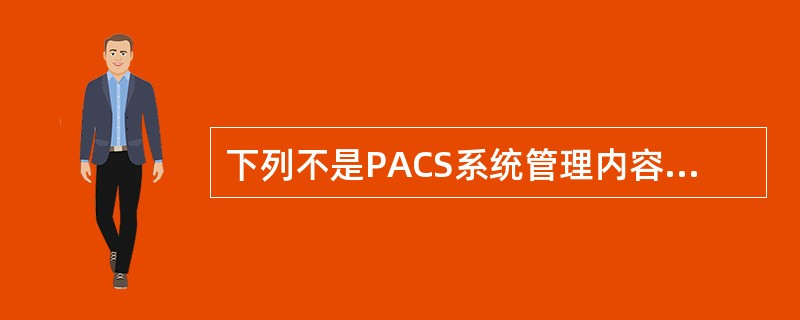 下列不是PACS系统管理内容...